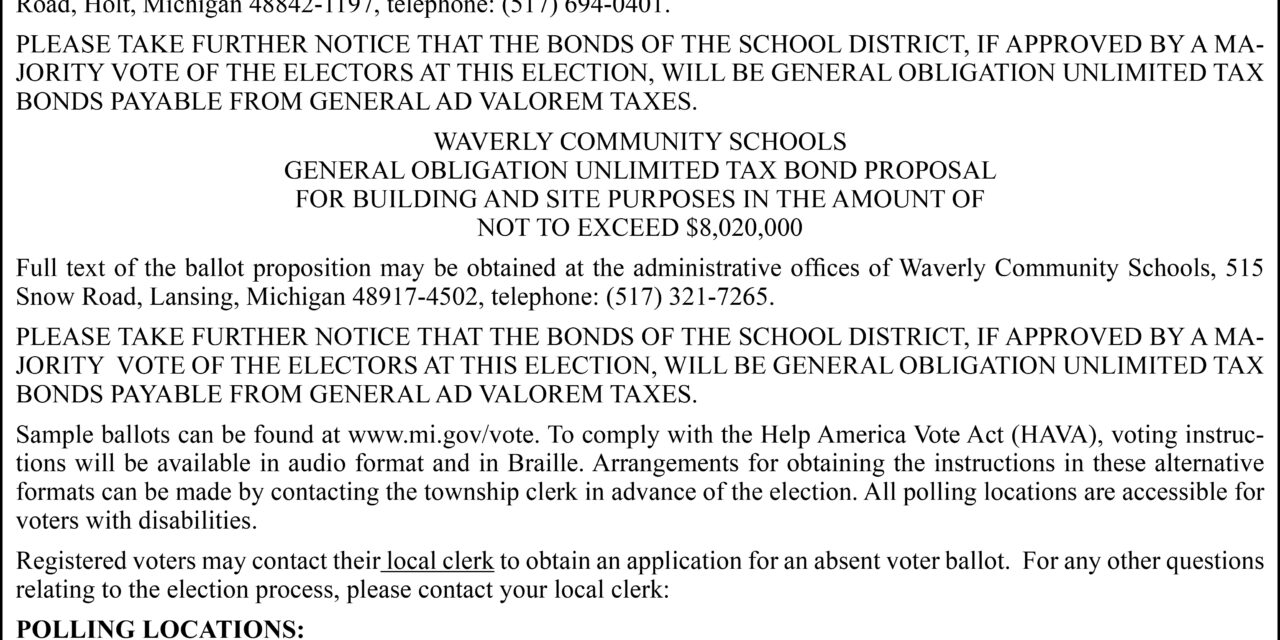 Road, Holt, Michigan 48842-1197, telephone: (517) 694-0401.

PLEASE TAKE FURTHER NOTICE THAT THE BONDS OF THE SCHOOL DISTRICT, IF APPROVED BY A MAJORITY VOTE OF THE ELECTORS AT THIS ELECTION, WILL BE GENERAL OBLIGATION UNLIMITED TAX BONDS PAYABLE FROM GENERAL AD VALOREM TAXES.

WAVERLY COMMUNITY SCHOOLS
GENERAL OBLIGATION UNLIMITED TAX BOND PROPOSAL
FOR BUILDING AND SITE PURPOSES IN THE AMOUNT OF
NOT TO EXCEED $8,020,000

Full text of the ballot proposition may be obtained at the administrative offices of Waverly Community Schools, 515 Snow Road, Lansing, Michigan 48917-4502, telephone: (517) 321-7265.

PLEASE TAKE FURTHER NOTICE THAT THE BONDS OF THE SCHOOL DISTRICT, IF APPROVED BY A MAJORITY VOTE OF THE ELECTORS AT THIS ELECTION, WILL BE GENERAL OBLIGATION UNLIMITED TAX BONDS PAYABLE FROM GENERAL AD VALOREM TAXES.

Sample ballots can be found at www.mi.gov/vote. To comply with the Help America Vote Act (HAVA), voting instructions will be available in audio format and in Braille. Arrangements for obtaining the instructions in these alternative formats can be made by contacting the township clerk in advance of the election. All polling locations are accessible for voters with disabilities.

Registered voters may contact their local clerk to obtain an application for an absent voter ballot. For any other questions relating to the election process, please contact your local clerk:

POLLING LOCATIONS: